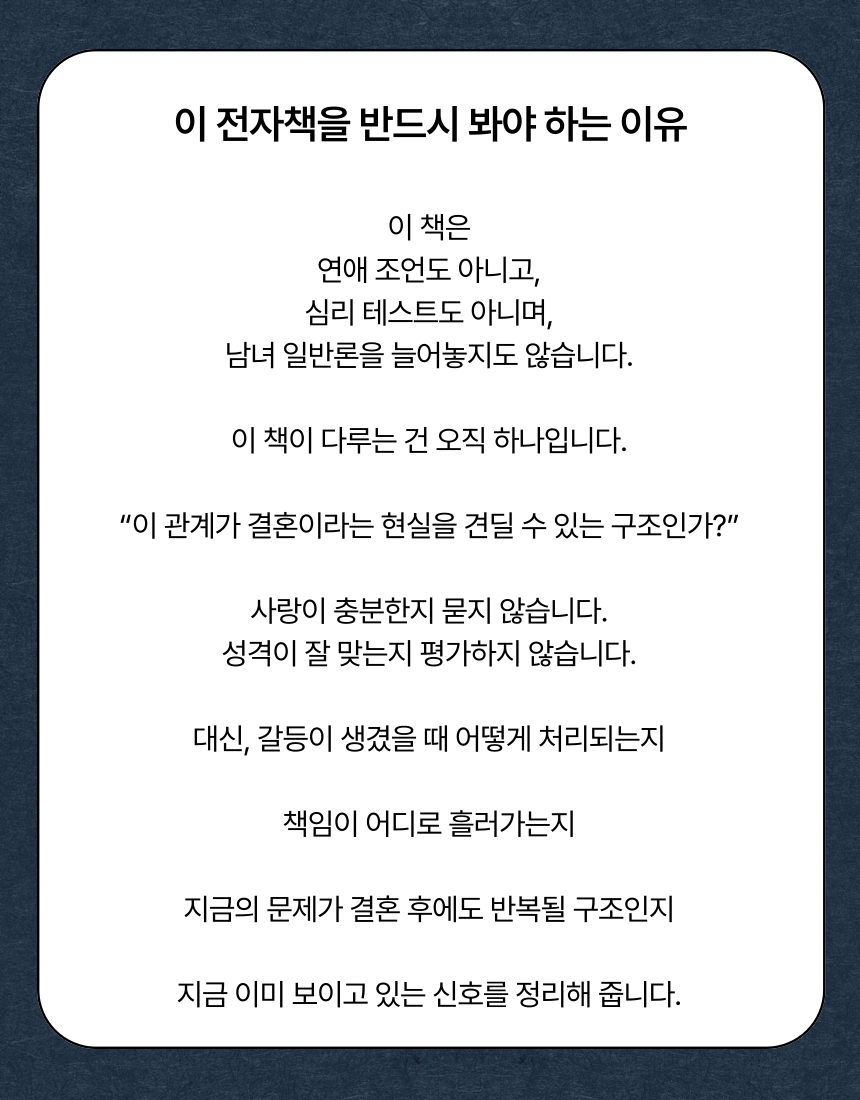 이 전자책을 반드시 봐야 하는 이유

이 책은
연애 조언도 아니고,
심리 테스트도 아니며,
남녀 일반론을 늘어놓지도 않습니다.

이 책이 다루는 건 오직 하나입니다.

“이 관계가 결혼이라는 현실을 견딜 수 있는 구조인가?”

사랑이 충분한지 묻지 않습니다.
성격이 잘 맞는지 평가하지 않습니다.

대신, 갈등이 생겼을 때 어떻게 처리되는지

책임이 어디로 흘러가는지

지금의 문제가 결혼 후에도 반복될 구조인지

지금 이미 보이고 있는 신호를 정리해 줍니다.